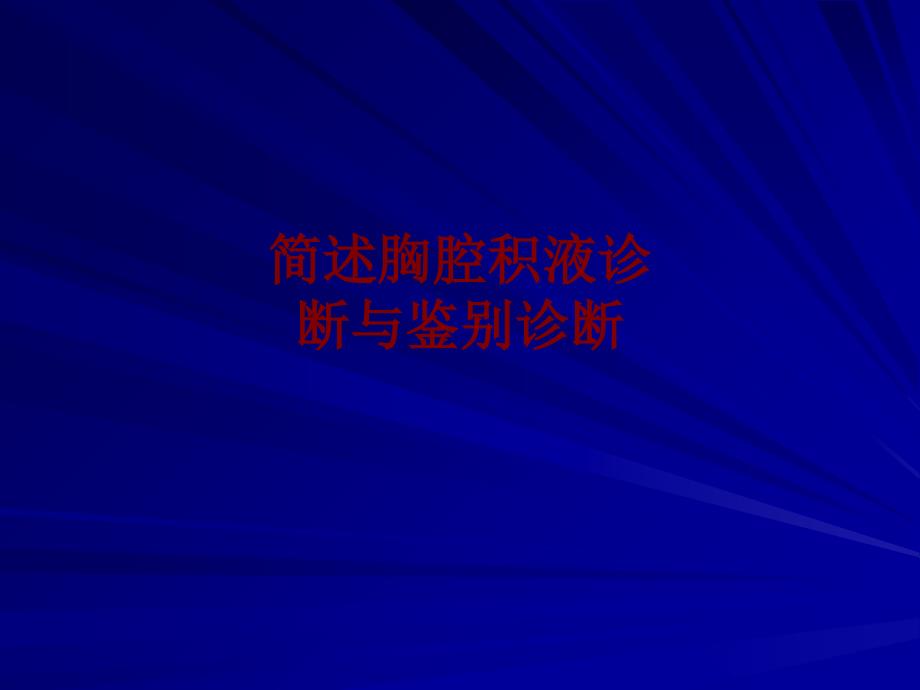 简述胸腔积液诊断与鉴别诊断